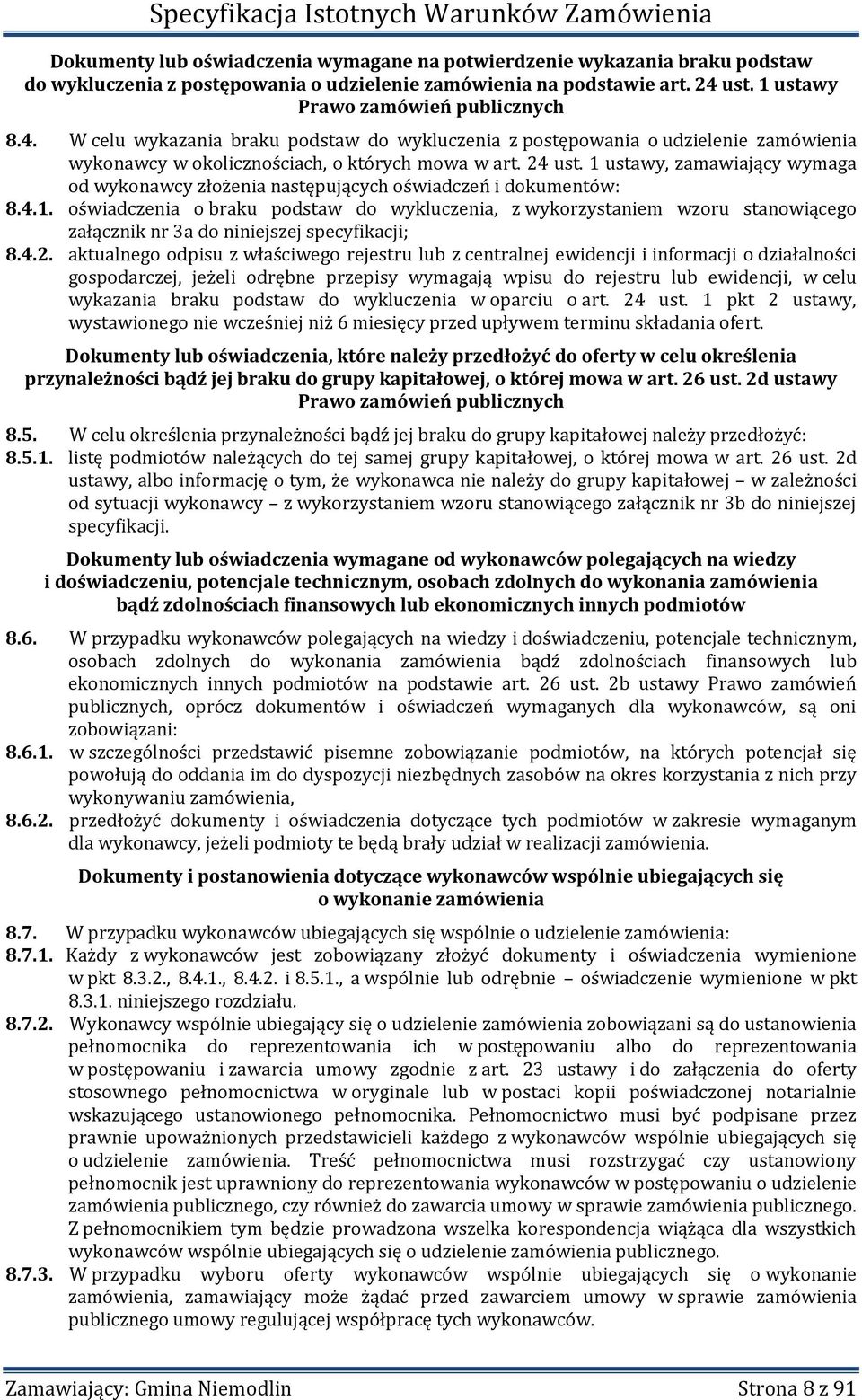 Specyfikacja Istotnych Warunków Zamówienia

Dokumenty lub oświadczenia wymagane na potwierdzenie wykazania braku podstaw do wykluczenia z postępowania o udzielenie zamówienia na podstawie art. 24 ust. 1 ustawy Prawo zamówień publicznych

8.4. W celu wykazania braku podstaw do wykluczenia z postępowania o udzielenie zamówienia wykonawcy w okolicznościach, o których mowa w art. 24 ust. 1 ustawy, zamawiający wymaga od wykonawcy złożenia następujących oświadczeń i dokumentów:

8.4.1. oświadczenia o braku podstaw do wykluczenia, z wykorzystaniem wzoru stanowiącego załącznik nr 3a do niniejszej specyfikacji;

8.4.2. aktualnego odpisu z właściwego rejestru lub z centralnej ewidencji i informacji o działalności gospodarczej, jeżeli odrębne przepisy wymagają wpisu do rejestru lub ewidencji, w celu wykazania braku podstaw do wykluczenia w oparciu o art. 24 ust. 1 pkt 2 ustawy, wystawionego nie wcześniej niż 6 miesięcy przed upływem terminu składania ofert.

Dokumenty lub oświadczenia, które należy przedłożyć do oferty w celu określenia przynależności bądź jej braku do grupy kapitałowej, o której mowa w art. 26 ust. 2d ustawy Prawo zamówień publicznych

8.5. W celu określenia przynależności bądź jej braku do grupy kapitałowej należy przedłożyć:

8.5.1. listę podmiotów należących do tej samej grupy kapitałowej, o której mowa w art. 26 ust. 2d ustawy, albo informację o tym, że wykonawca nie należy do grupy kapitałowej – w zależności od sytuacji wykonawcy – z wykorzystaniem wzoru stanowiącego załącznik nr 3b do niniejszej specyfikacji.

Dokumenty lub oświadczenia wymagane od wykonawców polegających na wiedzy i doświadczeniu, potencjale technicznym, osobach zdolnych do wykonania zamówienia bądź zdolnościach finansowych lub ekonomicznych innych podmiotów

8.6. W przypadku wykonawców polegających na wiedzy i doświadczeniu, potencjale technicznym, osobach zdolnych do wykonania zamówienia bądź zdolnościach finansowych lub ekonomicznych innych podmiotów na podstawie art. 26 ust. 2b ustawy Prawo zamówień publicznych, oprócz dokumentów i oświadczeń wymaganych dla wykonawców, są oni zobowiązani:

8.6.1. w szczególności przedstawić pisemne zobowiązanie podmiotów, na których potencjał się powołują do oddania im do dyspozycji niezbędnych zasobów na okres korzystania z nich przy wykonywaniu zamówienia,

8.6.2. przedłożyć dokumenty i oświadczenia dotyczące tych podmiotów w zakresie wymaganym dla wykonawcy, jeżeli podmioty te będą brały udział w realizacji zamówienia.

Dokumenty i postanowienia dotyczące wykonawców wspólnie ubiegających się o wykonanie zamówienia

8.7. W przypadku wykonawców ubiegających się wspólnie o udzielenie zamówienia:

8.7.1. Każdy z wykonawców jest zobowiązany złożyć dokumenty i oświadczenia wymienione w pkt 8.3.2., 8.4.1., 8.4.2. i 8.5.1., a wspólnie lub odrębnie – oświadczenie wymienione w pkt 8.3.1. niniejszego rozdziału.

8.7.2. Wykonawcy wspólnie ubiegający się o udzielenie zamówienia zobowiązani są do ustanowienia pełnomocnika do reprezentowania ich w postępowaniu albo do reprezentowania w postępowaniu i zawarcia umowy zgodnie z art. 23 ustawy i do załączenia do oferty stosownego pełnomocnictwa w oryginale lub w postaci kopii poświadczonej notarialnie wskazującego ustanowionego pełnomocnika. Pełnomocnictwo musi być podpisane przez prawnie upoważnionych przedstawicieli każdego z wykonawców wspólnie ubiegających się o udzielenie zamówienia. Treść pełnomocnictwa musi rozstrzygać czy ustanowiony pełnomocnik jest uprawniony do reprezentowania wykonawców w postępowaniu o udzielenie zamówienia publicznego, czy również do zawarcia umowy w sprawie zamówienia publicznego. Z pełnomocnikiem tym będzie prowadzona wszelka korespondencja wiążąca dla wszystkich wykonawców wspólnie ubiegających się o udzielenie zamówienia publicznego.

8.7.3. W przypadku wyboru oferty wykonawców wspólnie ubiegających się o wykonanie zamówienia, zamawiający może żądać przed zawarciem umowy w sprawie zamówienia publicznego umowy regulującej współpracę tych wykonawców.

Zamawiający: Gmina Niemodlin Strona 8 z 91